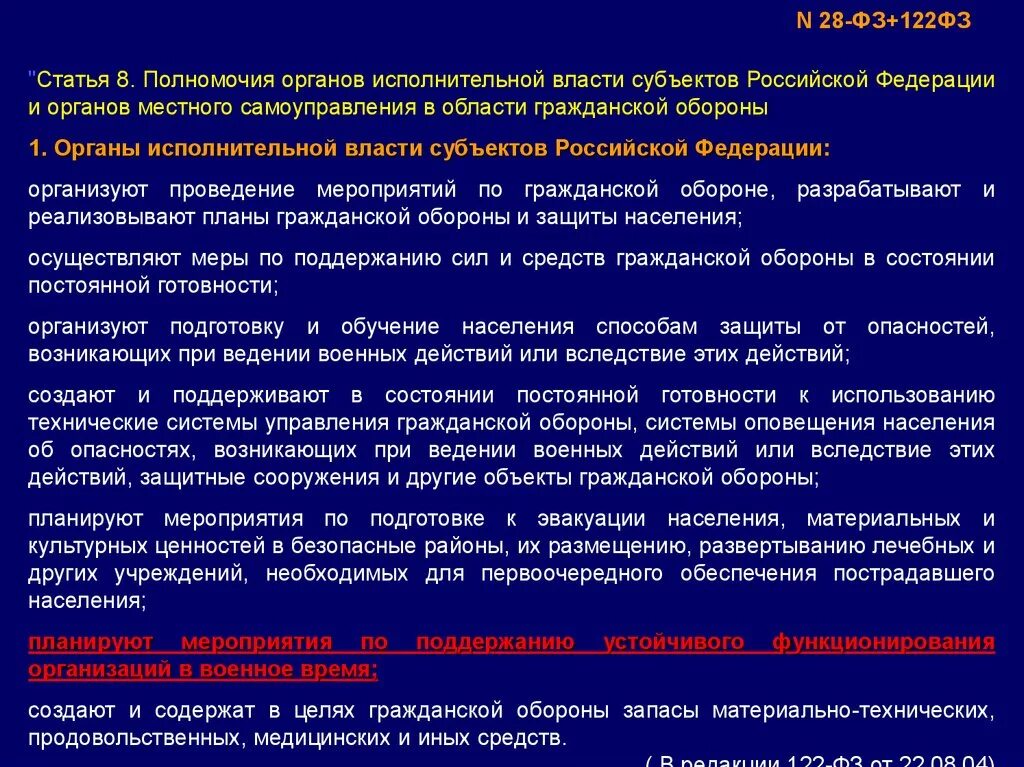 N 28-ФЗ+122ФЗ

"Статья 8. Полномочия органов исполнительной власти субъектов Российской Федерации и органов местного самоуправления в области гражданской обороны

1. Органы исполнительной власти субъектов Российской Федерации:

организуют проведение мероприятий по гражданской обороне, разрабатывают и реализовывают планы гражданской обороны и защиты населения;

осуществляют меры по поддержанию сил и средств гражданской обороны в состоянии постоянной готовности;

организуют подготовку и обучение населения способам защиты от опасностей, возникающих при ведении военных действий или вследствие этих действий;

создают и поддерживают в состоянии постоянной готовности к использованию технические системы управления гражданской обороны, системы оповещения населения об опасностях, возникающих при ведении военных действий или вследствие этих действий, защитные сооружения и другие объекты гражданской обороны;

планируют мероприятия по подготовке к эвакуации населения, материальных и культурных ценностей в безопасные районы, их размещению, развертыванию лечебных и других учреждений, необходимых для первоочередного обеспечения пострадавшего населения;

планируют мероприятия по поддержанию устойчивого функционирования организаций в военное время;

создают и содержат в целях гражданской обороны запасы материально-технических, продовольственных, медицинских и иных средств.

( В редакции 122-ФЗ от 22.08.04)